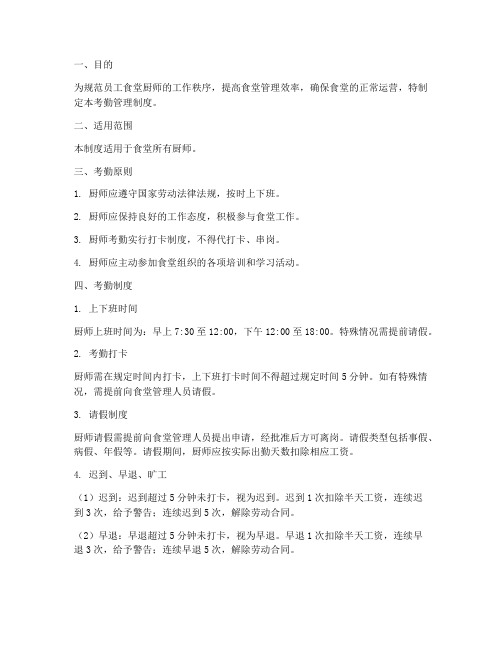 一、目的

为规范员工食堂厨师的工作秩序，提高食堂管理效率，确保食堂的正常运营，特制定本考勤管理制度。

二、适用范围

本制度适用于食堂所有厨师。

三、考勤原则

1. 厨师应遵守国家劳动法律法规，按时上下班。

2. 厨师应保持良好的工作态度，积极参与食堂工作。

3. 厨师考勤实行打卡制度，不得代打卡、串岗。

4. 厨师应主动参加食堂组织的各项培训和学习活动。

四、考勤制度

1. 上下班时间

厨师上班时间为：早上 7:30 至 12:00，下午 12:00 至 18:00。特殊情况需提前请假。

2. 考勤打卡

厨师需在规定时间内打卡，上下班打卡时间不得超过规定时间 5 分钟。如有特殊情况，需提前向食堂管理人员请假。

3. 请假制度

厨师请假需提前向食堂管理人员提出申请，经批准后方可离岗。请假类型包括事假、病假、年假等。请假期间，厨师应按实际出勤天数扣除相应工资。

4. 迟到、早退、旷工

（1）迟到：迟到超过 5 分钟未打卡，视为迟到。迟到 1 次扣除半天工资，连续迟到 3 次，给予警告；连续迟到 5 次，解除劳动合同。

（2）早退：早退超过 5 分钟未打卡，视为早退。早退 1 次扣除半天工资，连续早退 3 次，给予警告；连续早退 5 次，解除劳动合同。